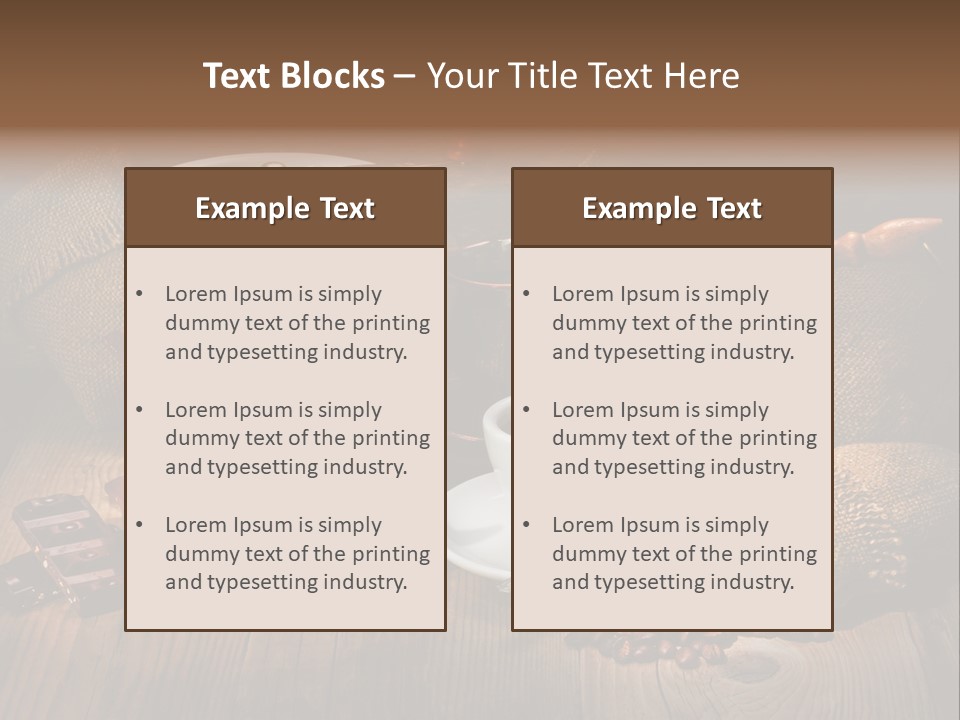 Text Blocks – Your Title Text Here

Example Text

• Lorem Ipsum is simply dummy text of the printing and typesetting industry.
• Lorem Ipsum is simply dummy text of the printing and typesetting industry.
• Lorem Ipsum is simply dummy text of the printing and typesetting industry.

Example Text

• Lorem Ipsum is simply dummy text of the printing and typesetting industry.
• Lorem Ipsum is simply dummy text of the printing and typesetting industry.
• Lorem Ipsum is simply dummy text of the printing and typesetting industry.